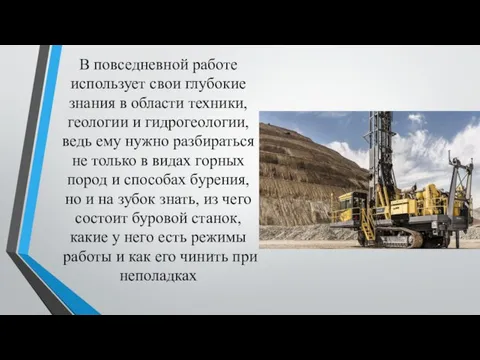 В повседневной работе использует свои глубокие знания в области техники, геологии и гидрогеологии, ведь ему нужно разбираться не только в видах горных пород и способах бурения, но и на зубок знать, из чего состоит буровой станок, какие у него есть режимы работы и как его чинить при неполадках